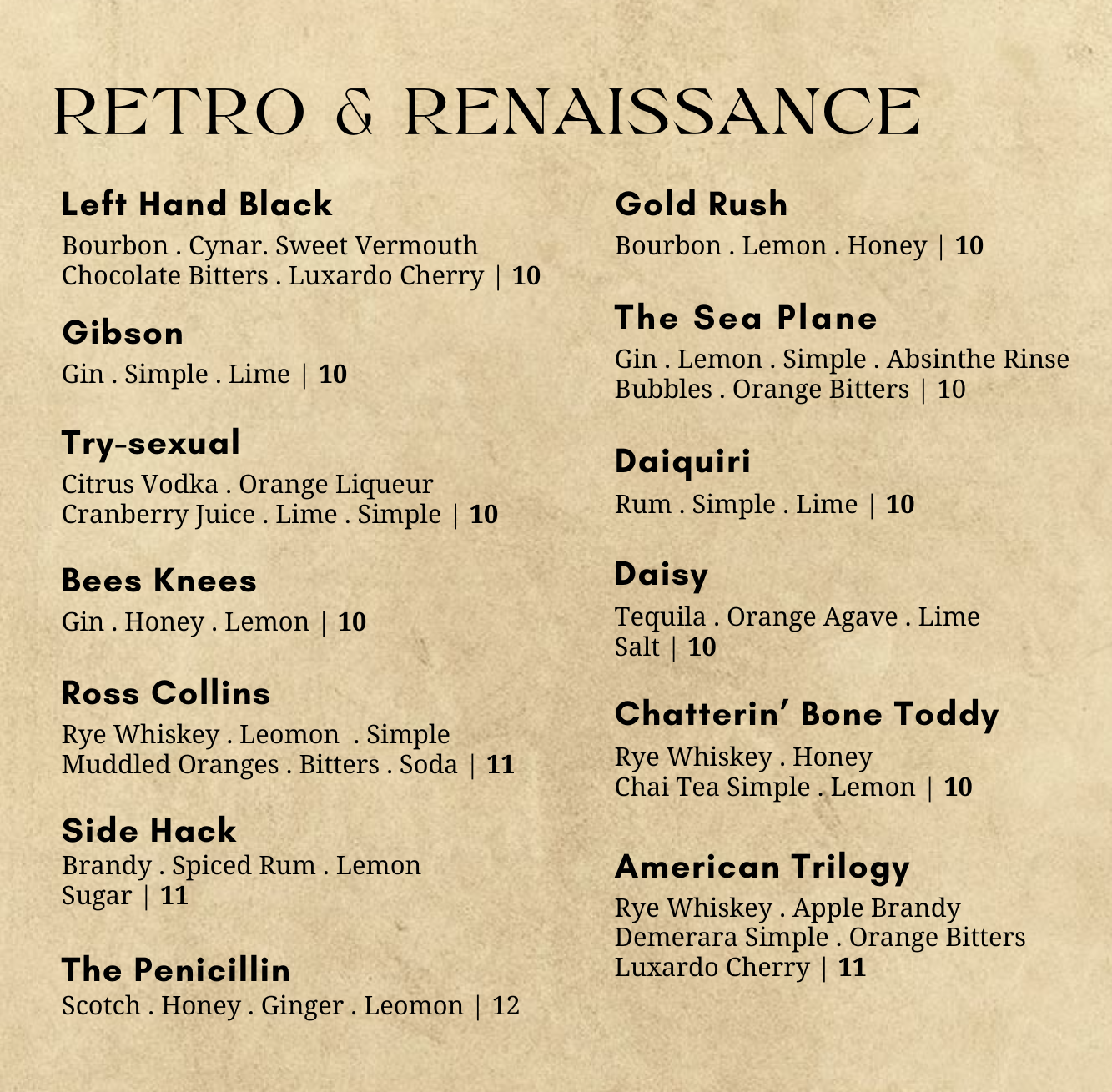 RETRO & RENAISSANCE

Left Hand Black
Bourbon . Cynar. Sweet Vermouth
Chocolate Bitters . Luxardo Cherry | 10

Gibson
Gin . Simple . Lime | 10

Try-sexual
Citrus Vodka . Orange Liqueur
Cranberry Juice . Lime . Simple | 10

Bees Knees
Gin . Honey . Lemon | 10

Ross Collins
Rye Whiskey . Leomon . Simple
Muddled Oranges . Bitters . Soda | 11

Side Hack
Brandy . Spiced Rum . Lemon
Sugar | 11

The Penicillin
Scotch . Honey . Ginger . Leomon | 12

Gold Rush
Bourbon . Lemon . Honey | 10

The Sea Plane
Gin . Lemon . Simple . Absinthe Rinse
Bubbles . Orange Bitters | 10

Daiquiri
Rum . Simple . Lime | 10

Daisy
Tequila . Orange Agave . Lime
Salt | 10

Chatterin' Bone Toddy
Rye Whiskey . Honey
Chai Tea Simple . Lemon | 10

American Trilogy
Rye Whiskey . Apple Brandy
Demerara Simple . Orange Bitters
Luxardo Cherry | 11